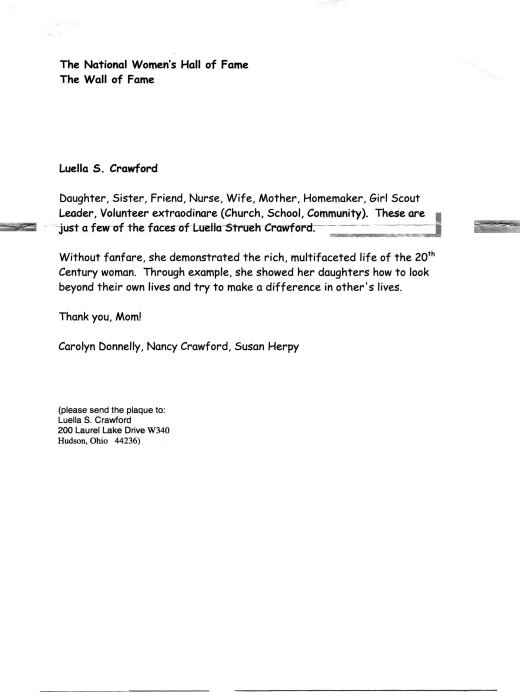 The National Women's Hall of Fame
The Wall of Fame

Luella S. Crawford

Daughter, Sister, Friend, Nurse, Wife, Mother, Homemaker, Girl Scout Leader, Volunteer extraodinare (Church, School, Community). These are just a few of the faces of Luella Strueh Crawford.

Without fanfare, she demonstrated the rich, multifaceted life of the 20$^{th}$ Century woman. Through example, she showed her daughters how to look beyond their own lives and try to make a difference in other's lives.

Thank you, Mom!

Carolyn Donnelly, Nancy Crawford, Susan Herpy

(please send the plaque to:
Luella S. Crawford
200 Laurel Lake Drive W340
Hudson, Ohio 44236)